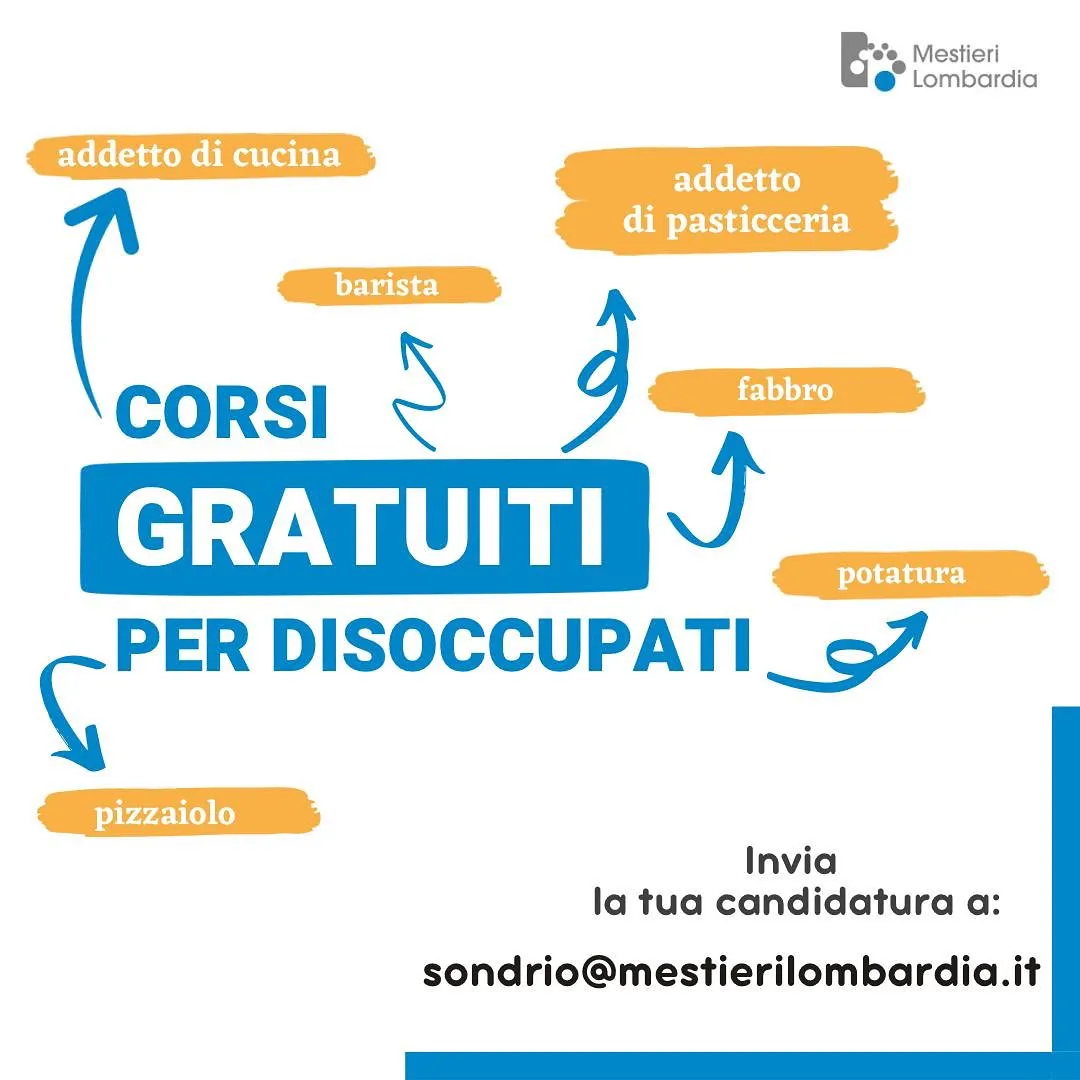 Mestieri
Lombardia

addetto di cucina

addetto
di pasticceria

barista

fabbro

CORSI
GRATUITI
PER DISOCCUPATI

potatura

pizzaiolo

Invia
la tua candidatura a:

sondrio@mestierilombardia.it